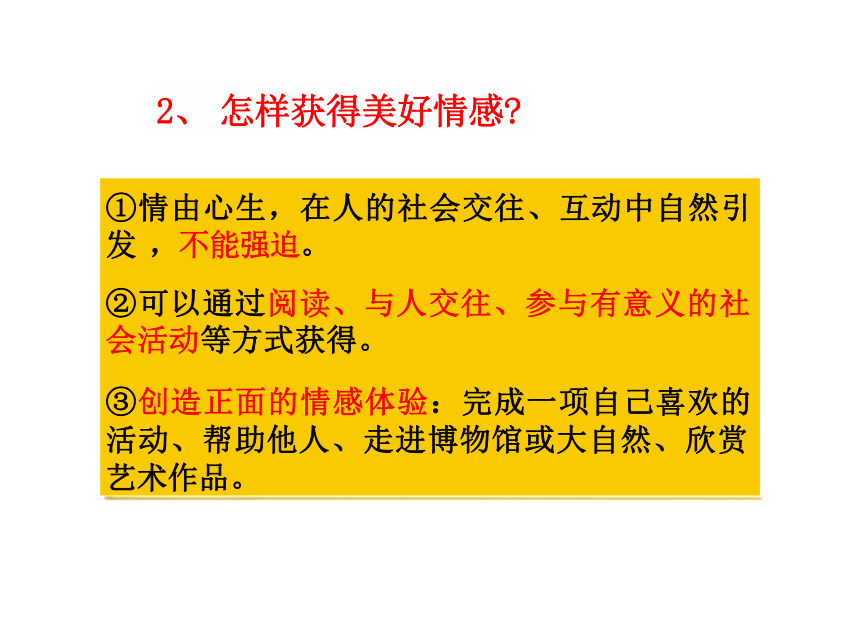 2、 怎样获得美好情感?

①情由心生，在人的社会交往、互动中自然引发 ，不能强迫。

②可以通过阅读、与人交往、参与有意义的社会活动等方式获得。

③创造正面的情感体验：完成一项自己喜欢的活动、帮助他人、走进博物馆或大自然、欣赏艺术作品。